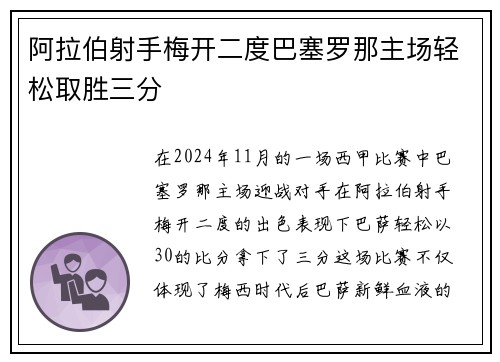 阿拉伯射手梅开二度巴塞罗那主场轻松取胜三分

在2024年11月的一场西甲比赛中巴塞罗那主场迎战对手在阿拉伯射手梅开二度的出色表现下巴萨轻松以30的比分拿下了三分这场比赛不仅体现了梅西时代后巴萨新鲜血液的